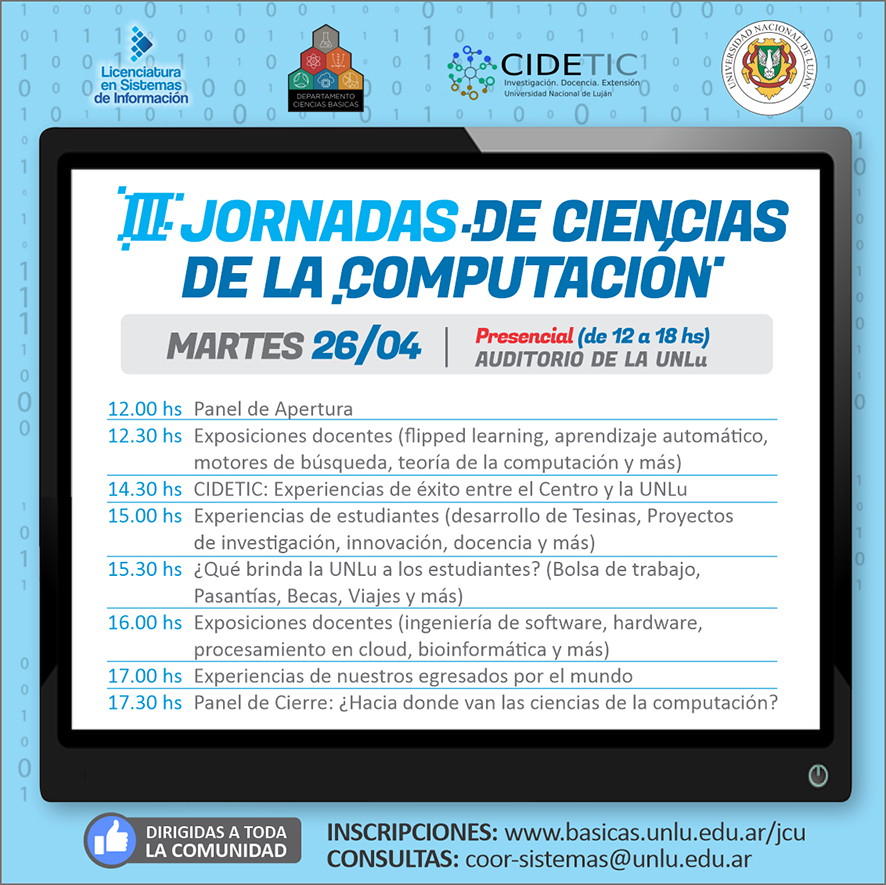 Licenciatura en Sistemas de Información

DEPARTAMENTO CIENCIAS BASICAS

CIDETIC
Investigación. Docencia. Extensión
Universidad Nacional de Luján

UNIVERSIDAD NACIONAL DE LUJÁN

III JORNADAS DE CIENCIAS DE LA COMPUTACIÓN

MARTES 26/04 | Presencial (de 12 a 18 hs) AUDITORIO DE LA UNLu

12.00 hs Panel de Apertura
12.30 hs Exposiciones docentes (flipped learning, aprendizaje automático, motores de búsqueda, teoría de la computación y más)
14.30 hs CIDETIC: Experiencias de éxito entre el Centro y la UNLu
15.00 hs Experiencias de estudiantes (desarrollo de Tesinas, Proyectos de investigación, innovación, docencia y más)
15.30 hs ¿Qué brinda la UNLu a los estudiantes? (Bolsa de trabajo, Pasantías, Becas, Viajes y más)
16.00 hs Exposiciones docentes (ingeniería de software, hardware, procesamiento en cloud, bioinformática y más)
17.00 hs Experiencias de nuestros egresados por el mundo
17.30 hs Panel de Cierre: ¿Hacia donde van las ciencias de la computación?

DIRIGIDAS A TODA LA COMUNIDAD

INSCRIPCIONES: www.basicas.unlu.edu.ar/jcu
CONSULTAS: coor-sistemas@unlu.edu.ar